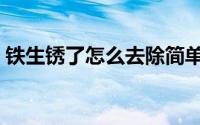 铁生锈了怎么去除简单